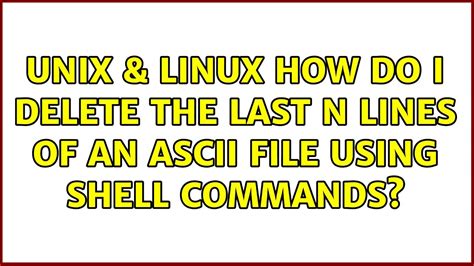 UNIX & LINUX HOW DO I DELETE THE LAST N LINES OF AN ASCII FILE USING SHELL COMMANDS?